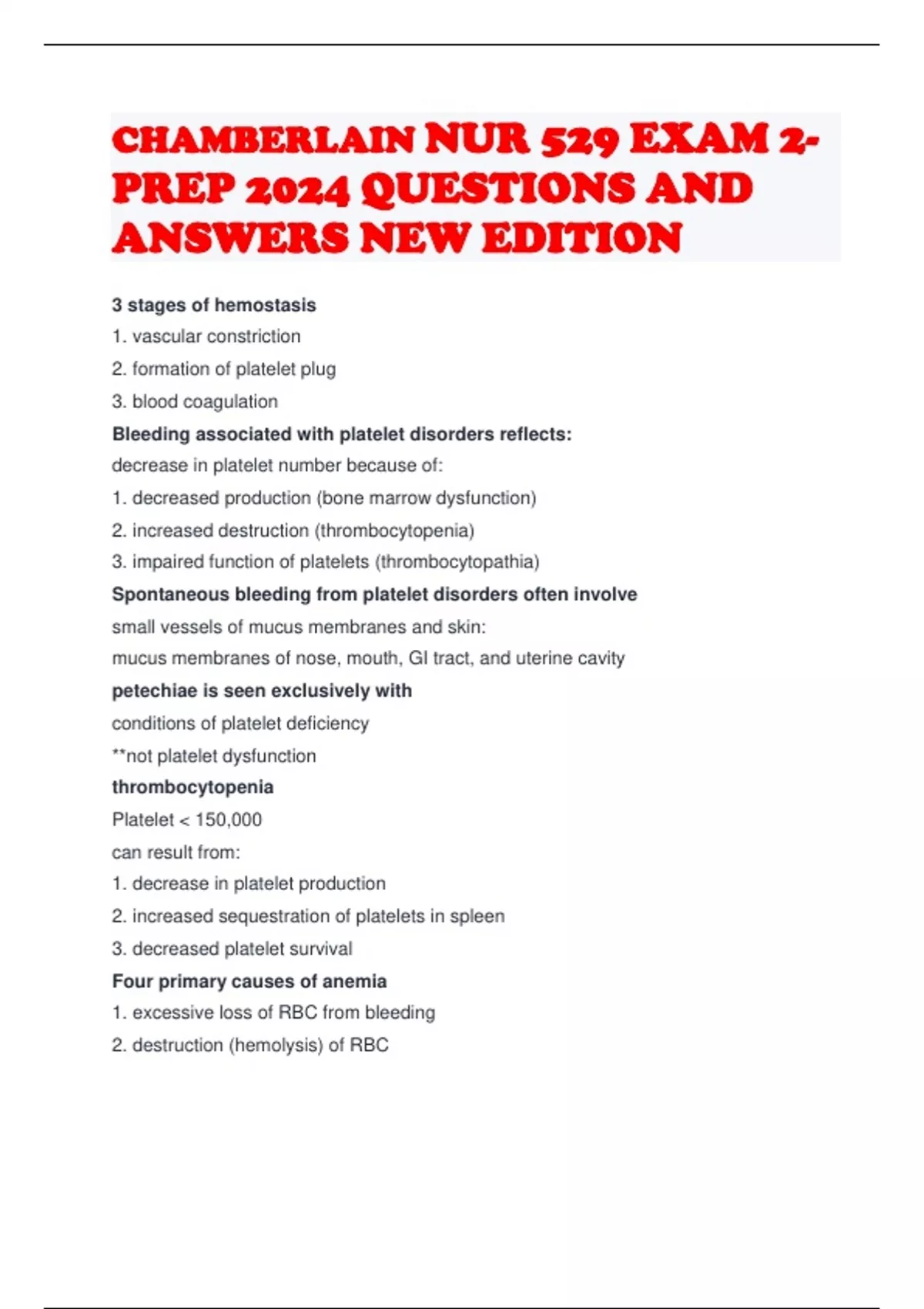 CHAMBERLAIN NUR 529 EXAM 2-PREP 2024 QUESTIONS AND ANSWERS NEW EDITION

3 stages of hemostasis
1. vascular constriction
2. formation of platelet plug
3. blood coagulation

Bleeding associated with platelet disorders reflects:
decrease in platelet number because of:
1. decreased production (bone marrow dysfunction)
2. increased destruction (thrombocytopenia)
3. impaired function of platelets (thrombocytopathia)

Spontaneous bleeding from platelet disorders often involve
small vessels of mucus membranes and skin:
mucus membranes of nose, mouth, GI tract, and uterine cavity

petechiae is seen exclusively with
conditions of platelet deficiency
**not platelet dysfunction

thrombocytopenia
Platelet < 150,000
can result from:
1. decrease in platelet production
2. increased sequestration of platelets in spleen
3. decreased platelet survival

Four primary causes of anemia
1. excessive loss of RBC from bleeding
2. destruction (hemolysis) of RBC